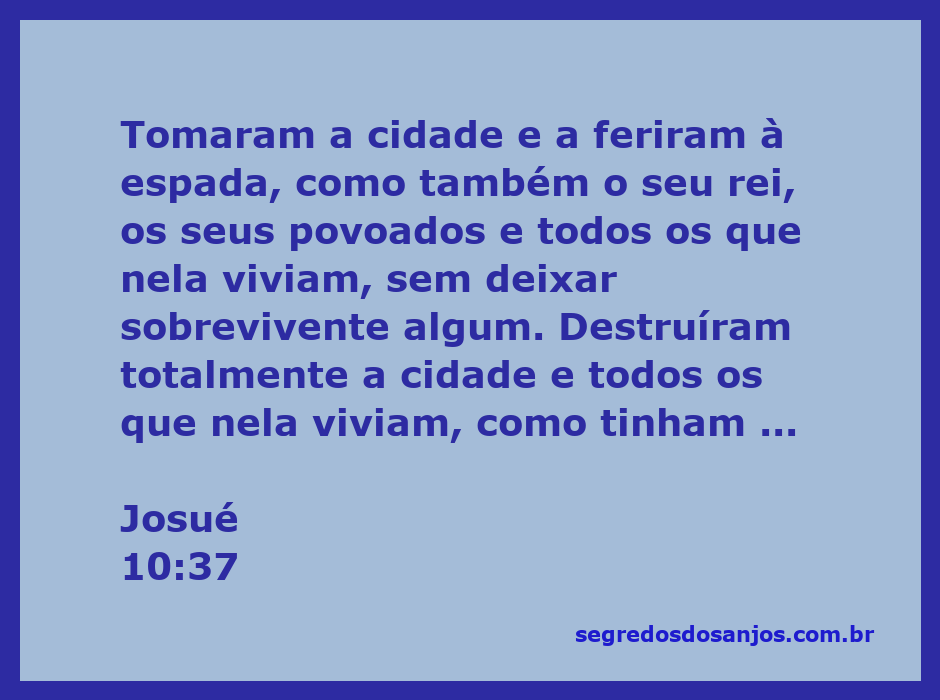 Tomaram a cidade e a feriram à espada, como também o seu rei, os seus povoados e todos os que nela viviam, sem deixar sobrevivente algum. Destruíram totalmente a cidade e todos os que nela viviam, como tinham ...

Josué
10:37

segredosdosanjos.com.br